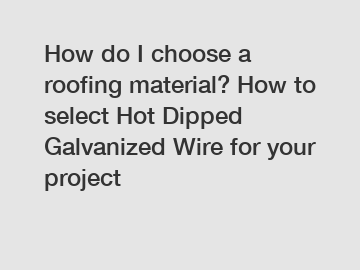 How do I choose a roofing material? How to select Hot Dipped Galvanized Wire for your project